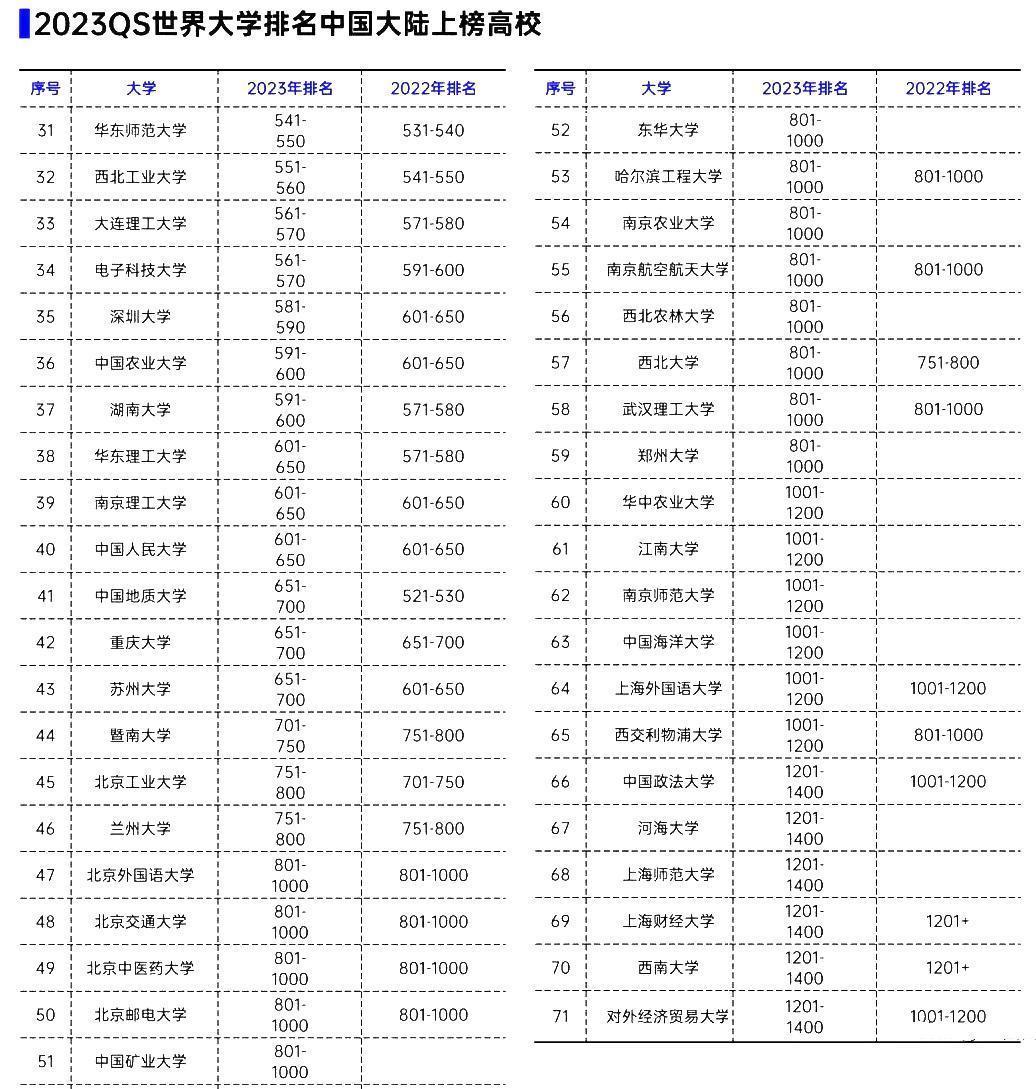 2023QS世界大学排名中国大陆上榜高校

| 序号 | 大学 | 2023年排名 | 2022年排名 |
|---|---|---|---|
| 31 | 华东师范大学 | 541-550 | 531-540 |
| 32 | 西北工业大学 | 551-560 | 541-550 |
| 33 | 大连理工大学 | 561-570 | 571-580 |
| 34 | 电子科技大学 | 561-570 | 591-600 |
| 35 | 深圳大学 | 581-590 | 601-650 |
| 36 | 中国农业大学 | 591-600 | 601-650 |
| 37 | 湖南大学 | 591-600 | 571-580 |
| 38 | 华东理工大学 | 601-650 | 571-580 |
| 39 | 南京理工大学 | 601-650 | 601-650 |
| 40 | 中国人民大学 | 601-650 | 601-650 |
| 41 | 中国地质大学 | 651-700 | 521-530 |
| 42 | 重庆大学 | 651-700 | 651-700 |
| 43 | 苏州大学 | 651-700 | 601-650 |
| 44 | 暨南大学 | 701-750 | 751-800 |
| 45 | 北京工业大学 | 751-800 | 701-750 |
| 46 | 兰州大学 | 751-800 | 751-800 |
| 47 | 北京外国语大学 | 801-1000 | 801-1000 |
| 48 | 北京交通大学 | 801-1000 | 801-1000 |
| 49 | 北京中医药大学 | 801-1000 | 801-1000 |
| 50 | 北京邮电大学 | 801-1000 | 801-1000 |
| 51 | 中国矿业大学 | 801-1000 | |

| 序号 | 大学 | 2023年排名 | 2022年排名 |
|---|---|---|---|
| 52 | 东华大学 | 801-1000 | |
| 53 | 哈尔滨工程大学 | 801-1000 | 801-1000 |
| 54 | 南京农业大学 | 801-1000 | |
| 55 | 南京航空航天大学 | 801-1000 | 801-1000 |
| 56 | 西北农林大学 | 801-1000 | |
| 57 | 西北大学 | 801-1000 | 751-800 |
| 58 | 武汉理工大学 | 801-1000 | 801-1000 |
| 59 | 郑州大学 | 801-1000 | |
| 60 | 华中农业大学 | 1001-1200 | |
| 61 | 江南大学 | 1001-1200 | |
| 62 | 南京师范大学 | 1001-1200 | |
| 63 | 中国海洋大学 | 1001-1200 | |
| 64 | 上海外国语大学 | 1001-1200 | 1001-1200 |
| 65 | 西交利物浦大学 | 1001-1200 | 801-1000 |
| 66 | 中国政法大学 | 1201-1400 | 1001-1200 |
| 67 | 河海大学 | 1201-1400 | |
| 68 | 上海师范大学 | 1201-1400 | |
| 69 | 上海财经大学 | 1201-1400 | 1201+ |
| 70 | 西南大学 | 1201-1400 | 1201+ |
| 71 | 对外经济贸易大学 | 1201-1400 | 1001-1200 |